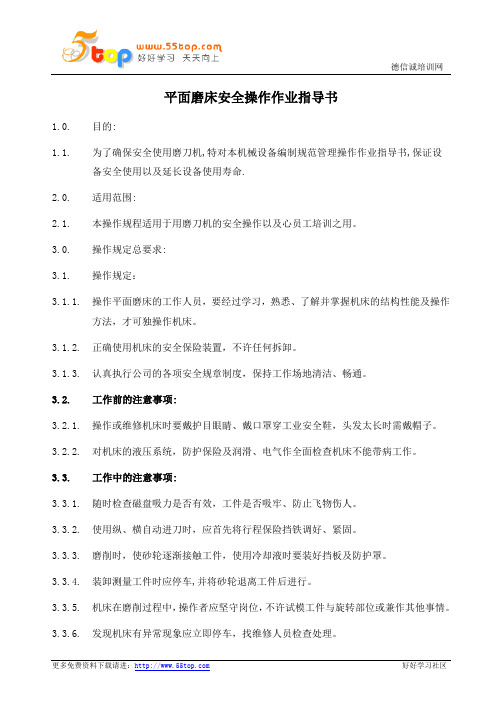 5top www.55top.com 好好学习 天天向上

德信诚培训网

平面磨床安全操作作业指导书

1.0. 目的:

1.1. 为了确保安全使用磨刀机,特对本机械设备编制规范管理操作作业指导书,保证设备安全使用以及延长设备使用寿命.

2.0. 适用范围:

2.1. 本操作规程适用于用磨刀机的安全操作以及心员工培训之用。

3.0. 操作规定总要求:

3.1. 操作规定:

3.1.1. 操作平面磨床的工作人员，要经过学习，熟悉、了解并掌握机床的结构性能及操作方法，才可独操作机床。

3.1.2. 正确使用机床的安全保险装置，不许任何拆卸。

3.1.3. 认真执行公司的各项安全规章制度，保持工作场地清洁、畅通。

3.2. 工作前的注意事项:

3.2.1. 操作或维修机床时要戴护目眼睛、戴口罩穿工业安全鞋，头发太长时需戴帽子。

3.2.2. 对机床的液压系统，防护保险及润滑、电气作全面检查机床不能带病工作。

3.3. 工作中的注意事项:

3.3.1. 随时检查磁盘吸力是否有效，工件是否吸牢、防止飞物伤人。

3.3.2. 使用纵、横自动进刀时，应首先将行程保险挡铁调好、紧固。

3.3.3. 磨削时，使砂轮逐渐接触工件，使用冷却液时要装好挡板及防护罩。

3.3.4. 装卸测量工件时应停车,并将砂轮退离工件后进行。

3.3.5. 机床在磨削过程中,操作者应坚守岗位,不许试模工件与旋转部位或兼作其他事情。

3.3.6. 发现机床有异常现象应立即停车，找维修人员检查处理。

更多免费资料下载请进: http://www.55top.com 好好学习社区